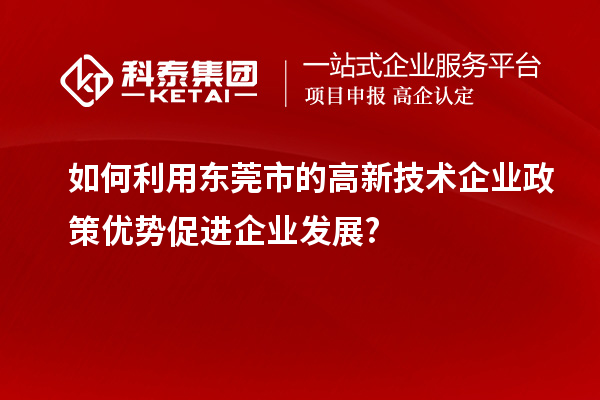 科泰集团
KETAI

一站式企业服务平台
项目申报 高企认定

如何利用东莞市的高新技术企业政策优势促进企业发展?